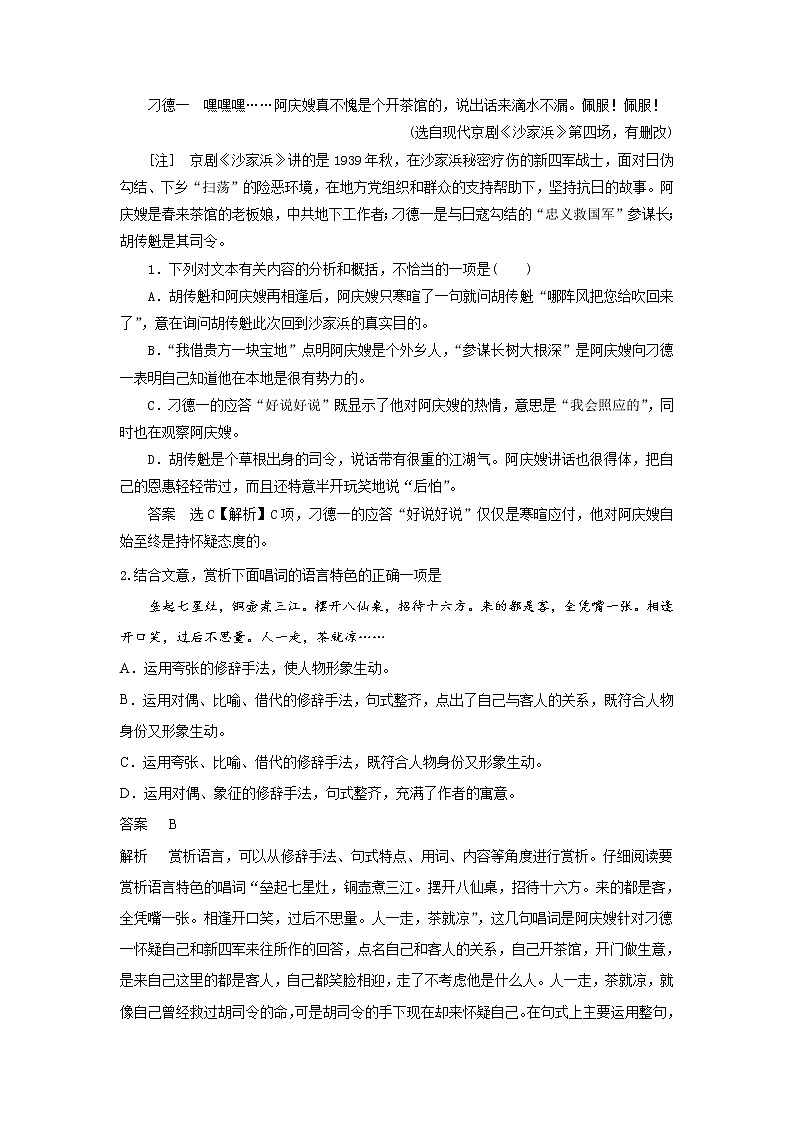 刁德一　嘿嘿嘿……阿庆嫂真不愧是个开茶馆的，说出话来滴水不漏。佩服！佩服！

(选自现代京剧《沙家浜》第四场，有删改)

[注]　京剧《沙家浜》讲的是1939年秋，在沙家浜秘密疗伤的新四军战士，面对日伪勾结、下乡“扫荡”的险恶环境，在地方党组织和群众的支持帮助下，坚持抗日的故事。阿庆嫂是春来茶馆的老板娘，中共地下工作者；刁德一是与日寇勾结的“忠义救国军”参谋长；胡传魁是其司令。

1．下列对文本有关内容的分析和概括，不恰当的一项是(　　)

A．胡传魁和阿庆嫂再相逢后，阿庆嫂只寒暄了一句就问胡传魁“哪阵风把您给吹回来了”，意在询问胡传魁此次回到沙家浜的真实目的。

B．“我借贵方一块宝地”点明阿庆嫂是个外乡人，“参谋长树大根深”是阿庆嫂向刁德一表明自己知道他在本地是很有势力的。

C．刁德一的应答“好说好说”既显示了他对阿庆嫂的热情，意思是“我会照应的”，同时也在观察阿庆嫂。

D．胡传魁是个草根出身的司令，说话带有很重的江湖气。阿庆嫂讲话也很得体，把自己的恩惠轻轻带过，而且还特意半开玩笑地说“后怕”。

答案　选C【解析】C项，刁德一的应答“好说好说”仅仅是寒暄应付，他对阿庆嫂自始至终是持怀疑态度的。

2.结合文意，赏析下面唱词的语言特色的正确一项是

垒起七星灶，铜壶煮三江。摆开八仙桌，招待十六方。来的都是客，全凭嘴一张。相逢开口笑，过后不思量。人一走，茶就凉……

A．运用夸张的修辞手法，使人物形象生动。

B．运用对偶、比喻、借代的修辞手法，句式整齐，点出了自己与客人的关系，既符合人物身份又形象生动。

C．运用夸张、比喻、借代的修辞手法，既符合人物身份又形象生动。

D．运用对偶、象征的修辞手法，句式整齐，充满了作者的寓意。

答案　B

解析　赏析语言，可以从修辞手法、句式特点、用词、内容等角度进行赏析。仔细阅读要赏析语言特色的唱词“垒起七星灶，铜壶煮三江。摆开八仙桌，招待十六方。来的都是客，全凭嘴一张。相逢开口笑，过后不思量。人一走，茶就凉”，这几句唱词是阿庆嫂针对刁德一怀疑自己和新四军来往所作的回答，点名自己和客人的关系，自己开茶馆，开门做生意，是来自己这里的都是客人，自己都笑脸相迎，走了不考虑他是什么人。人一走，茶就凉，就像自己曾经救过胡司令的命，可是胡司令的手下现在却来怀疑自己。在句式上主要运用整句，